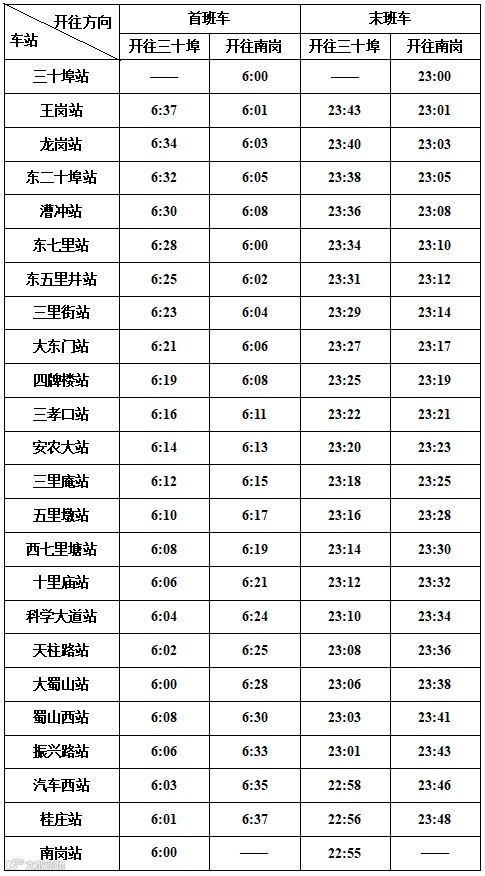 | 开往方向 车站 | 首班车 |  | 末班车 |  |
|---|---|---|---|---|
|  | 开往三十埠 | 开往南岗 | 开往三十埠 | 开往南岗 |
| 三十埠站 | —— | 6:00 | —— | 23:00 |
| 王岗站 | 6:37 | 6:01 | 23:43 | 23:01 |
| 龙岗站 | 6:34 | 6:03 | 23:40 | 23:03 |
| 东二十埠站 | 6:32 | 6:05 | 23:38 | 23:05 |
| 漕冲站 | 6:30 | 6:08 | 23:36 | 23:08 |
| 东七里站 | 6:28 | 6:00 | 23:34 | 23:10 |
| 东五里井站 | 6:25 | 6:02 | 23:31 | 23:12 |
| 三里街站 | 6:23 | 6:04 | 23:29 | 23:14 |
| 大东门站 | 6:21 | 6:06 | 23:27 | 23:17 |
| 四牌楼站 | 6:19 | 6:08 | 23:25 | 23:19 |
| 三孝口站 | 6:16 | 6:11 | 23:22 | 23:21 |
| 安农大站 | 6:14 | 6:13 | 23:20 | 23:23 |
| 三里庵站 | 6:12 | 6:15 | 23:18 | 23:25 |
| 五里墩站 | 6:10 | 6:17 | 23:16 | 23:28 |
| 西七里塘站 | 6:08 | 6:19 | 23:14 | 23:30 |
| 十里庙站 | 6:06 | 6:21 | 23:12 | 23:32 |
| 科学大道站 | 6:04 | 6:24 | 23:10 | 23:34 |
| 天柱路站 | 6:02 | 6:25 | 23:08 | 23:36 |
| 大蜀山站 | 6:00 | 6:28 | 23:06 | 23:38 |
| 蜀山西站 | 6:08 | 6:30 | 23:03 | 23:41 |
| 振兴路站 | 6:06 | 6:33 | 23:01 | 23:43 |
| 汽车西站 | 6:03 | 6:35 | 22:58 | 23:46 |
| 桂庄站 | 6:01 | 6:37 | 22:56 | 23:48 |
| 南岗站 | 6:00 | —— | 22:55 | —— |